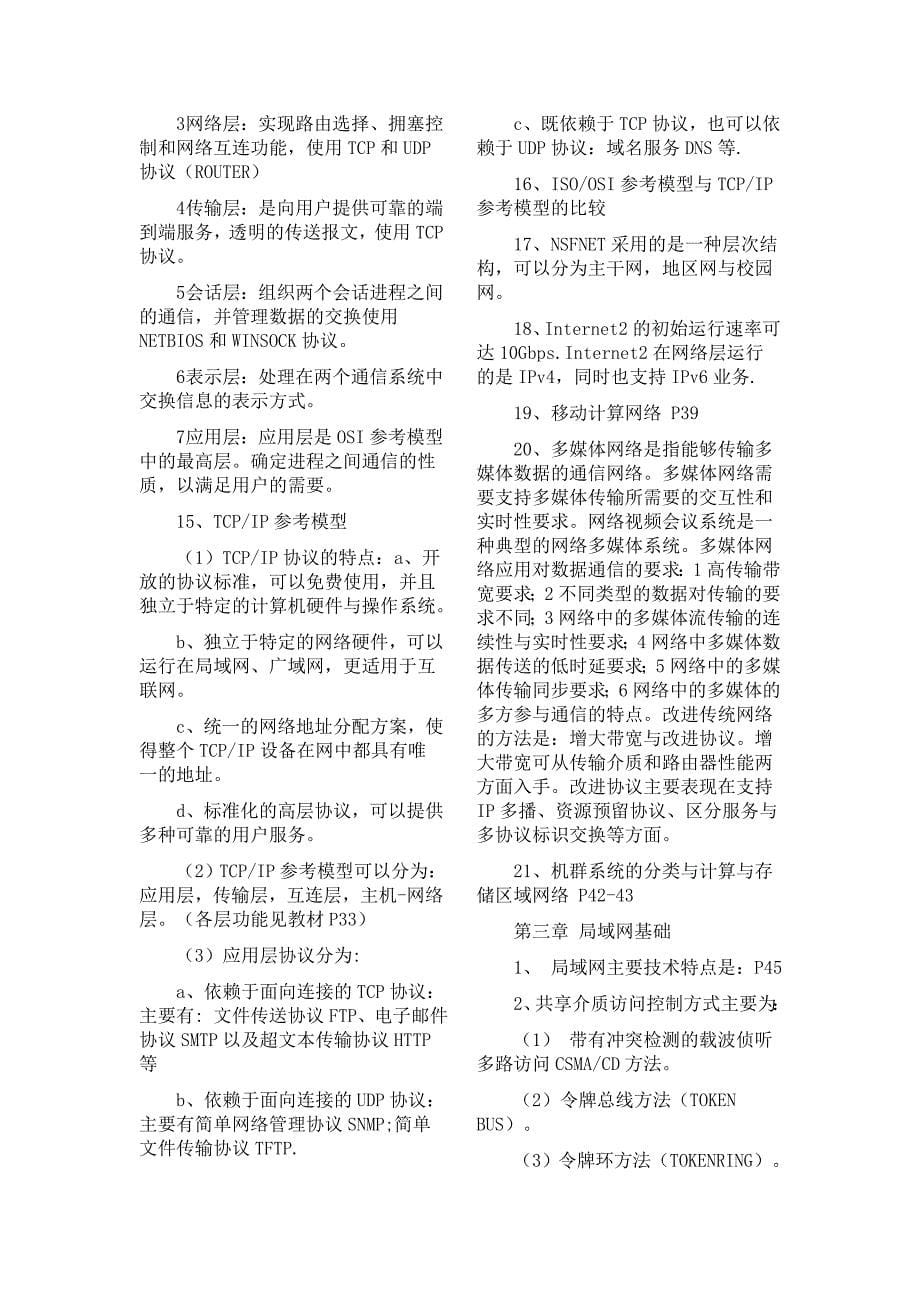 3网络层：实现路由选择、拥塞控制和网络互连功能，使用 TCP 和 UDP 协议（ROUTER）

4传输层：是向用户提供可靠的端到端服务，透明的传送报文，使用 TCP 协议。

5会话层：组织两个会话进程之间的通信，并管理数据的交换使用 NETBIOS 和 WINSOCK 协议。

6表示层：处理在两个通信系统中交换信息的表示方式。

7应用层：应用层是 OSI 参考模型中的最高层。确定进程之间通信的性质，以满足用户的需要。

15、TCP/IP 参考模型

（1）TCP/IP 协议的特点：a、开放的协议标准，可以免费使用，并且独立于特定的计算机硬件与操作系统。

b、独立于特定的网络硬件，可以运行在局域网、广域网，更适用于互联网。

c、统一的网络地址分配方案，使得整个 TCP/IP 设备在网中都具有唯一的地址。

d、标准化的高层协议，可以提供多种可靠的用户服务。

（2）TCP/IP 参考模型可以分为：应用层，传输层，互连层，主机-网络层。（各层功能见教材 P33）

（3）应用层协议分为:

a、依赖于面向连接的 TCP 协议：主要有: 文件传送协议 FTP、电子邮件协议 SMTP 以及超文本传输协议 HTTP 等

b、依赖于面向连接的 UDP 协议：主要有简单网络管理协议 SNMP;简单文件传输协议 TFTP.

c、既依赖于 TCP 协议，也可以依赖于 UDP 协议：域名服务 DNS 等.

16、ISO/OSI 参考模型与 TCP/IP 参考模型的比较

17、NSFNET 采用的是一种层次结构，可以分为主干网，地区网与校园网。

18、Internet2 的初始运行速率可达 10Gbps.Internet2 在网络层运行的是 IPv4，同时也支持 IPv6 业务.

19、移动计算网络 P39

20、多媒体网络是指能够传输多媒体数据的通信网络。多媒体网络需要支持多媒体传输所需要的交互性和实时性要求。网络视频会议系统是一种典型的网络多媒体系统。多媒体网络应用对数据通信的要求：1 高传输带宽要求；2 不同类型的数据对传输的要求不同；3 网络中的多媒体流传输的连续性与实时性要求；4 网络中多媒体数据传送的低时延要求；5 网络中的多媒体传输同步要求；6 网络中的多媒体的多方参与通信的特点。改进传统网络的方法是：增大带宽与改进协议。增大带宽可从传输介质和路由器性能两方面入手。改进协议主要表现在支持 IP 多播、资源预留协议、区分服务与多协议标识交换等方面。

21、机群系统的分类与计算与存储区域网络 P42-43

第三章 局域网基础

1、 局域网主要技术特点是：P45

2、共享介质访问控制方式主要为:

（1） 带有冲突检测的载波侦听多路访问 CSMA/CD 方法。

（2）令牌总线方法（TOKEN BUS）。

（3）令牌环方法（TOKENRING）。